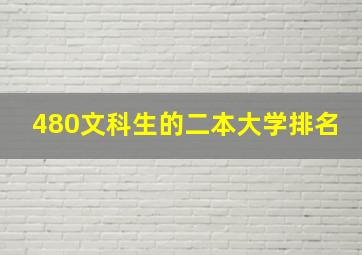 480文科生的二本大学排名